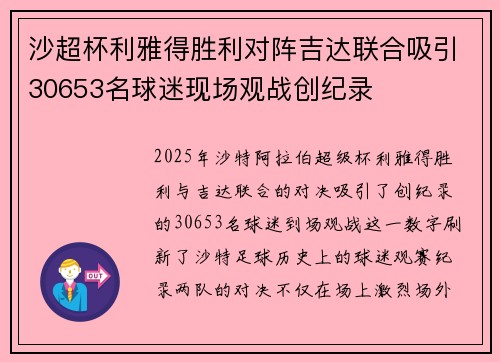 沙超杯利雅得胜利对阵吉达联合吸引30653名球迷现场观战创纪录

2025年沙特阿拉伯超级杯利雅得胜利与吉达联合的对决吸引了创纪录的30653名球迷到场观战这一数字刷新了沙特足球历史上的球迷观赛纪录两队的对决不仅在场上激烈场外

OUT